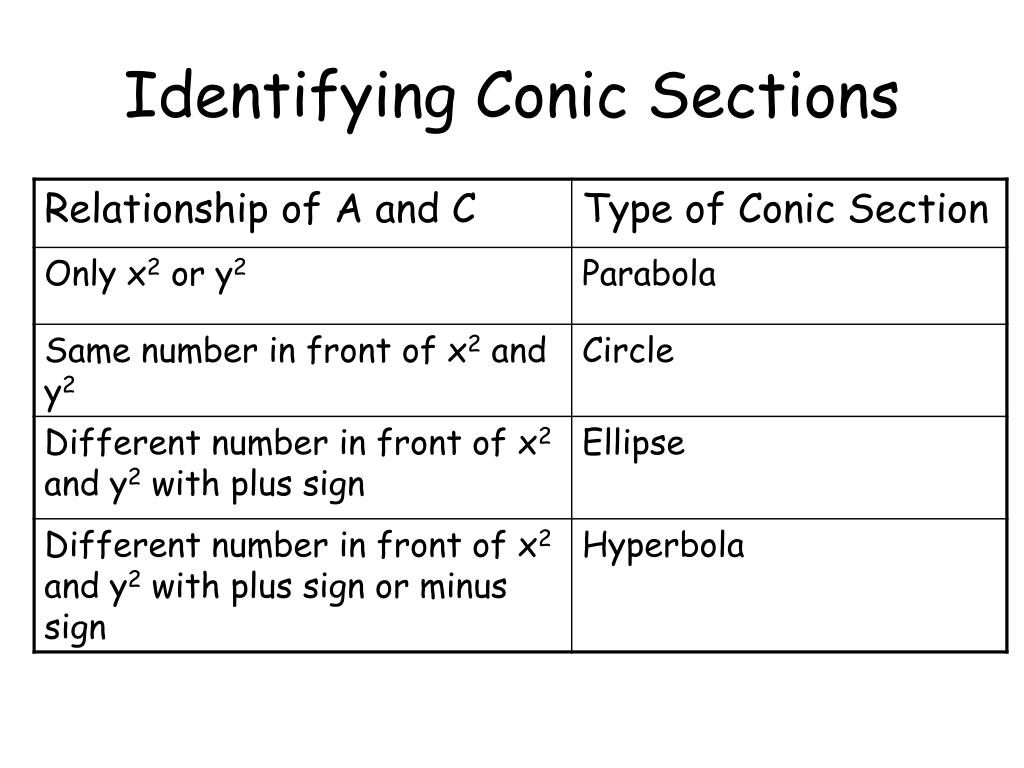 Identifying Conic Sections

| Relationship of A and C | Type of Conic Section |
|---|---|
| Only $x^2$ or $y^2$ | Parabola |
| Same number in front of $x^2$ and $y^2$ | Circle |
| Different number in front of $x^2$ and $y^2$ with plus sign | Ellipse |
| Different number in front of $x^2$ and $y^2$ with plus sign or minus sign | Hyperbola |